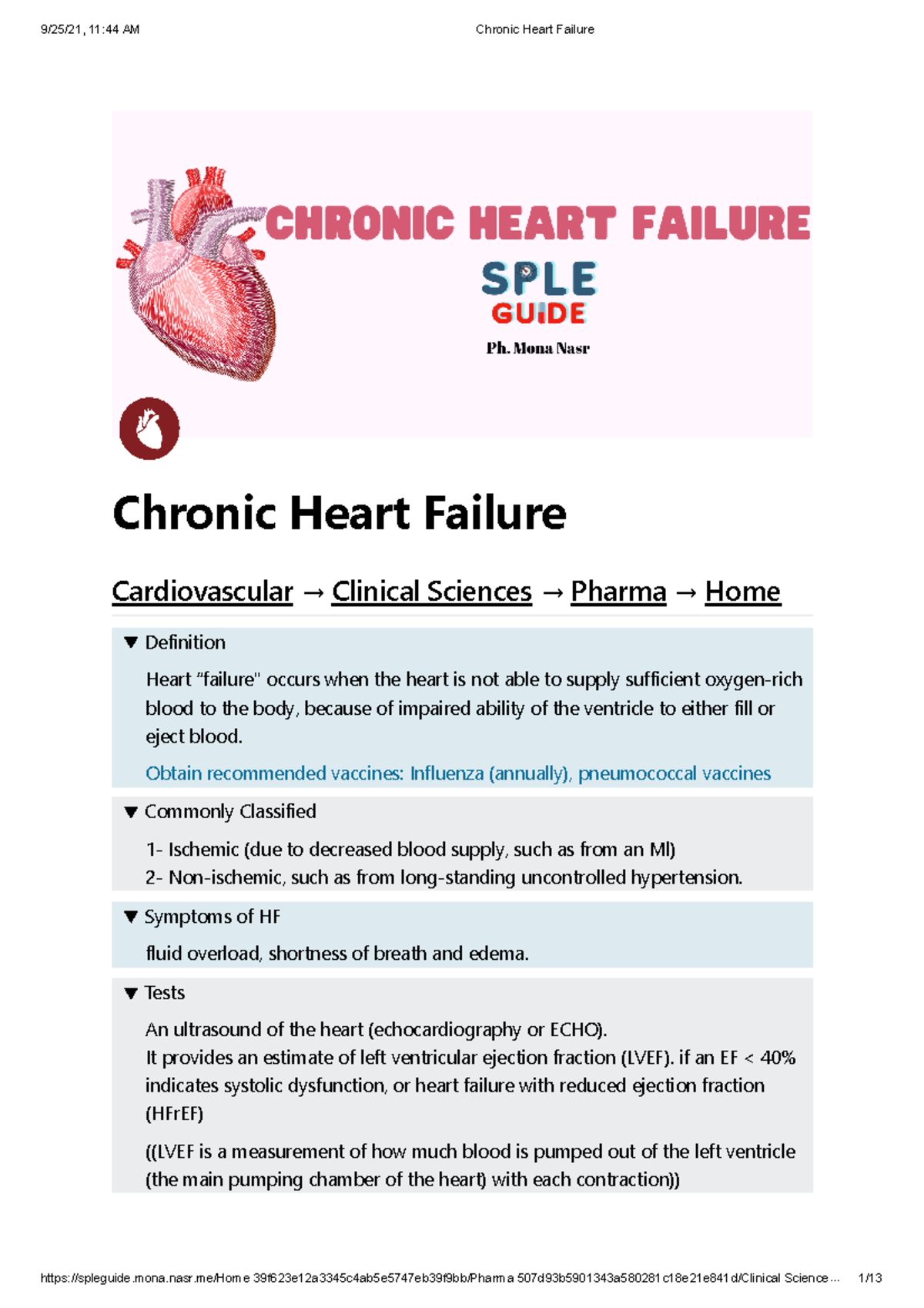 9/25/21, 11:44 AM

Chronic Heart Failure

CHRONIC HEART FAILURE

SPLE
GUIDE

Ph. Mona Nasr

Chronic Heart Failure

Cardiovascular → Clinical Sciences → Pharma → Home

▼ Definition

Heart "failure" occurs when the heart is not able to supply sufficient oxygen-rich blood to the body, because of impaired ability of the ventricle to either fill or eject blood.

Obtain recommended vaccines: Influenza (annually), pneumococcal vaccines

▼ Commonly Classified

1- Ischemic (due to decreased blood supply, such as from an MI)
2- Non-ischemic, such as from long-standing uncontrolled hypertension.

▼ Symptoms of HF

fluid overload, shortness of breath and edema.

▼ Tests

An ultrasound of the heart (echocardiography or ECHO).
It provides an estimate of left ventricular ejection fraction (LVEF). if an EF < 40% indicates systolic dysfunction, or heart failure with reduced ejection fraction (HFrEF)

((LVEF is a measurement of how much blood is pumped out of the left ventricle (the main pumping chamber of the heart) with each contraction))

https://spleguide.mona.nasr.me/Home 39f623e12a3345c4ab5e5747eb39f9bb/Pharma 507d93b5901343a580281c18e21e841d/Clinical Science...

1/13